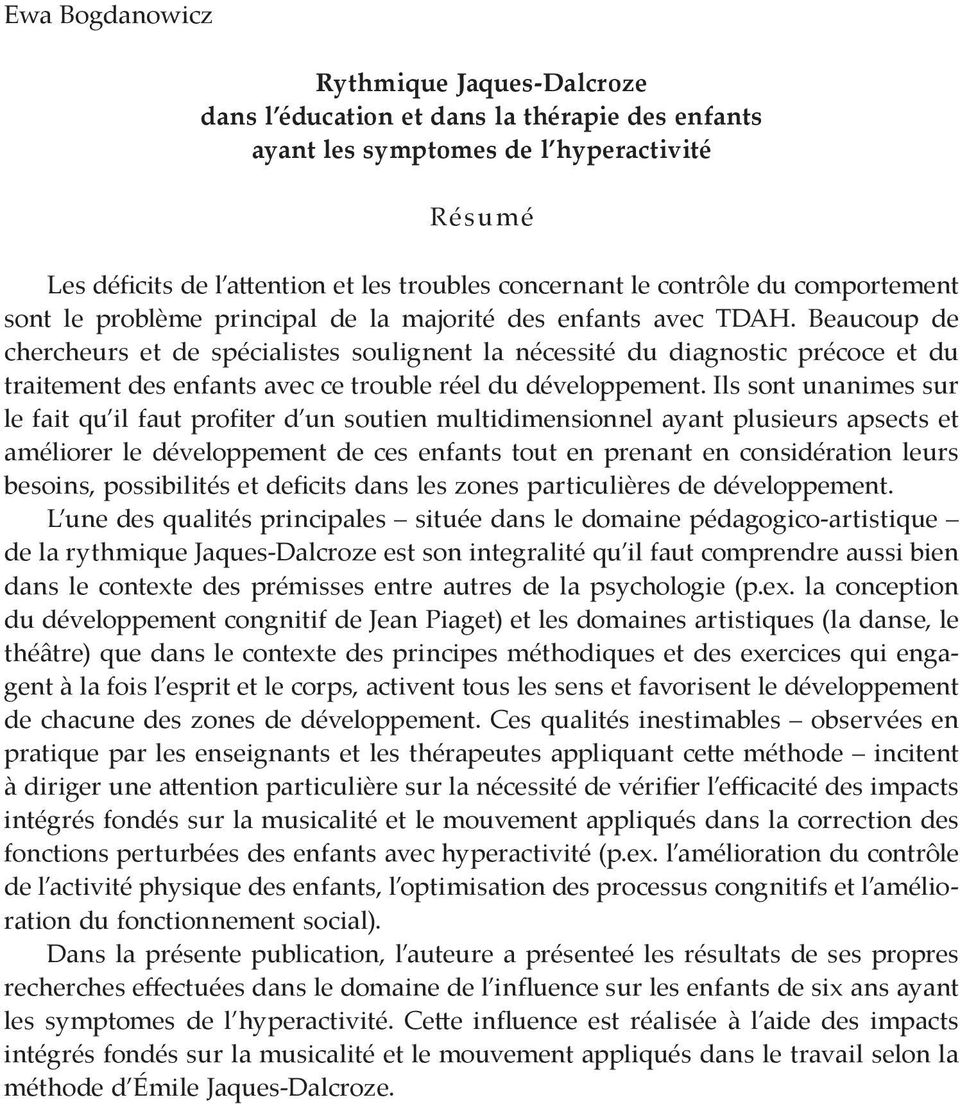 Ewa Bogdanowicz

Rythmique Jaques-Dalcroze
dans l'éducation et dans la thérapie des enfants
ayant les symptomes de l'hyperactivité

Résumé

Les déficits de l'attention et les troubles concernant le contrôle du comportement sont le problème principal de la majorité des enfants avec TDAH. Beaucoup de chercheurs et de spécialistes soulignent la nécessité du diagnostic précoce et du traitement des enfants avec ce trouble réel du développement. Ils sont unanimes sur le fait qu'il faut profiter d'un soutien multidimensionnel ayant plusieurs apsects et améliorer le développement de ces enfants tout en prenant en considération leurs besoins, possibilités et deficits dans les zones particulières de développement.

L'une des qualités principales – située dans le domaine pédagogico-artistique – de la rythmique Jaques-Dalcroze est son integralité qu'il faut comprendre aussi bien dans le contexte des prémisses entre autres de la psychologie (p.ex. la conception du développement congnitif de Jean Piaget) et les domaines artistiques (la danse, le théâtre) que dans le contexte des principes méthodiques et des exercices qui engagent à la fois l'esprit et le corps, activent tous les sens et favorisent le développement de chacune des zones de développement. Ces qualités inestimables – observées en pratique par les enseignants et les thérapeutes appliquant cette méthode – incitent à diriger une attention particulière sur la nécessité de vérifier l'efficacité des impacts intégrés fondés sur la musicalité et le mouvement appliqués dans la correction des fonctions perturbées des enfants avec hyperactivité (p.ex. l'amélioration du contrôle de l'activité physique des enfants, l'optimisation des processus congnitifs et l'amélioration du fonctionnement social).

Dans la présente publication, l'auteure a présenteé les résultats de ses propres recherches effectuées dans le domaine de l'influence sur les enfants de six ans ayant les symptomes de l'hyperactivité. Cette influence est réalisée à l'aide des impacts intégrés fondés sur la musicalité et le mouvement appliqués dans le travail selon la méthode d'Émile Jaques-Dalcroze.